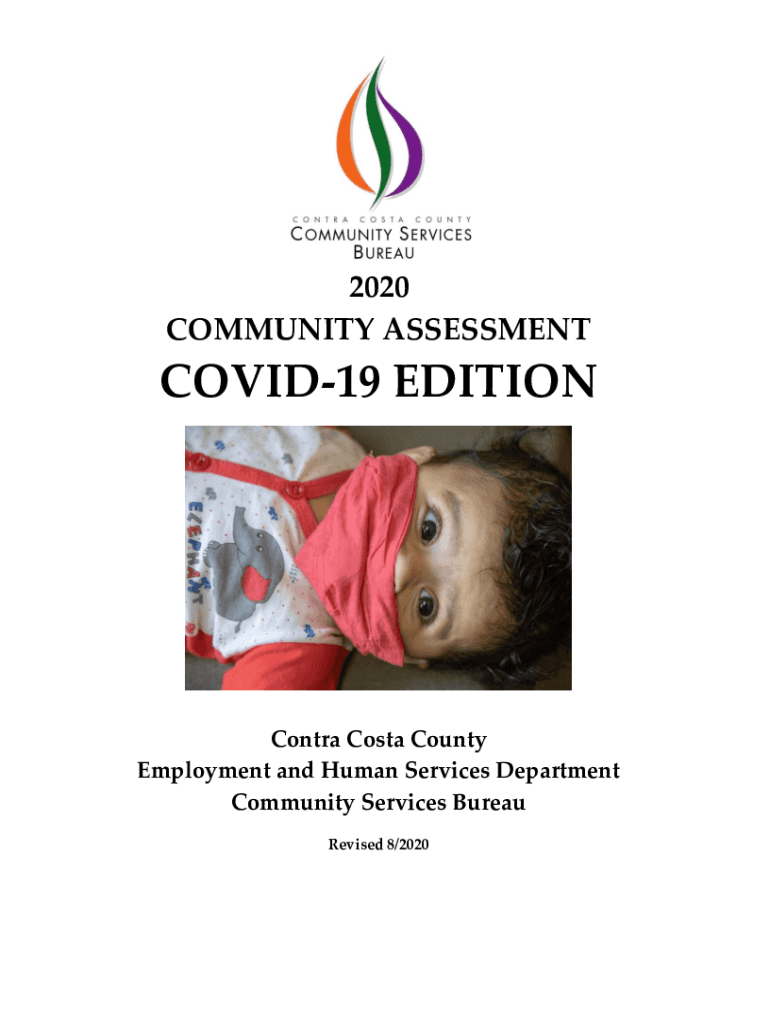 CONTRA COSTA COUNTY
COMMUNITY SERVICES
BUREAU

2020
COMMUNITY ASSESSMENT
COVID-19 EDITION

Contra Costa County
Employment and Human Services Department
Community Services Bureau

Revised 8/2020